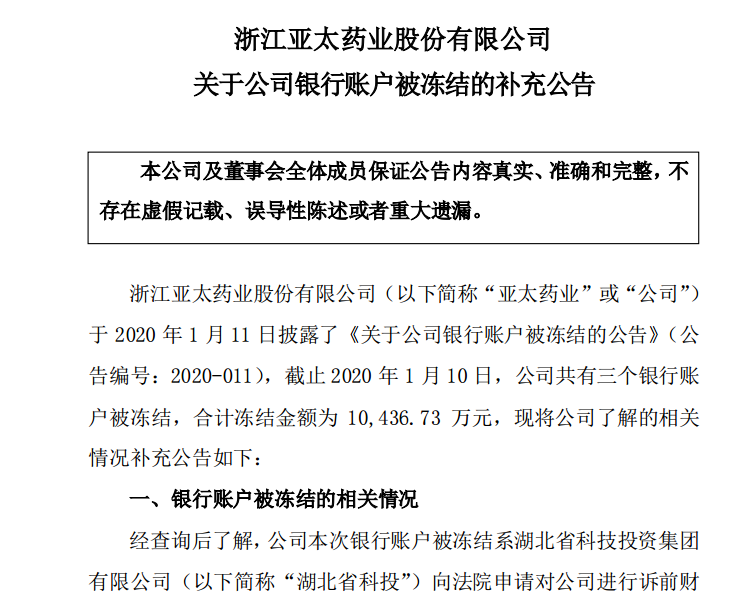 浙江亚太药业股份有限公司
关于公司银行账户被冻结的补充公告

本公司及董事会全体成员保证公告内容真实、准确和完整，不存在虚假记载、误导性陈述或者重大遗漏。

浙江亚太药业股份有限公司（以下简称“亚太药业”或“公司”）于 2020 年 1 月 11 日披露了《关于公司银行账户被冻结的公告》（公告编号：2020-011），截止 2020 年 1 月 10 日，公司共有三个银行账户被冻结，合计冻结金额为 10,436.73 万元，现将公司了解的相关情况补充公告如下：

一、银行账户被冻结的相关情况

经查询后了解，公司本次银行账户被冻结系湖北省科技投资集团有限公司（以下简称“湖北省科投”）向法院申请对公司进行诉前财